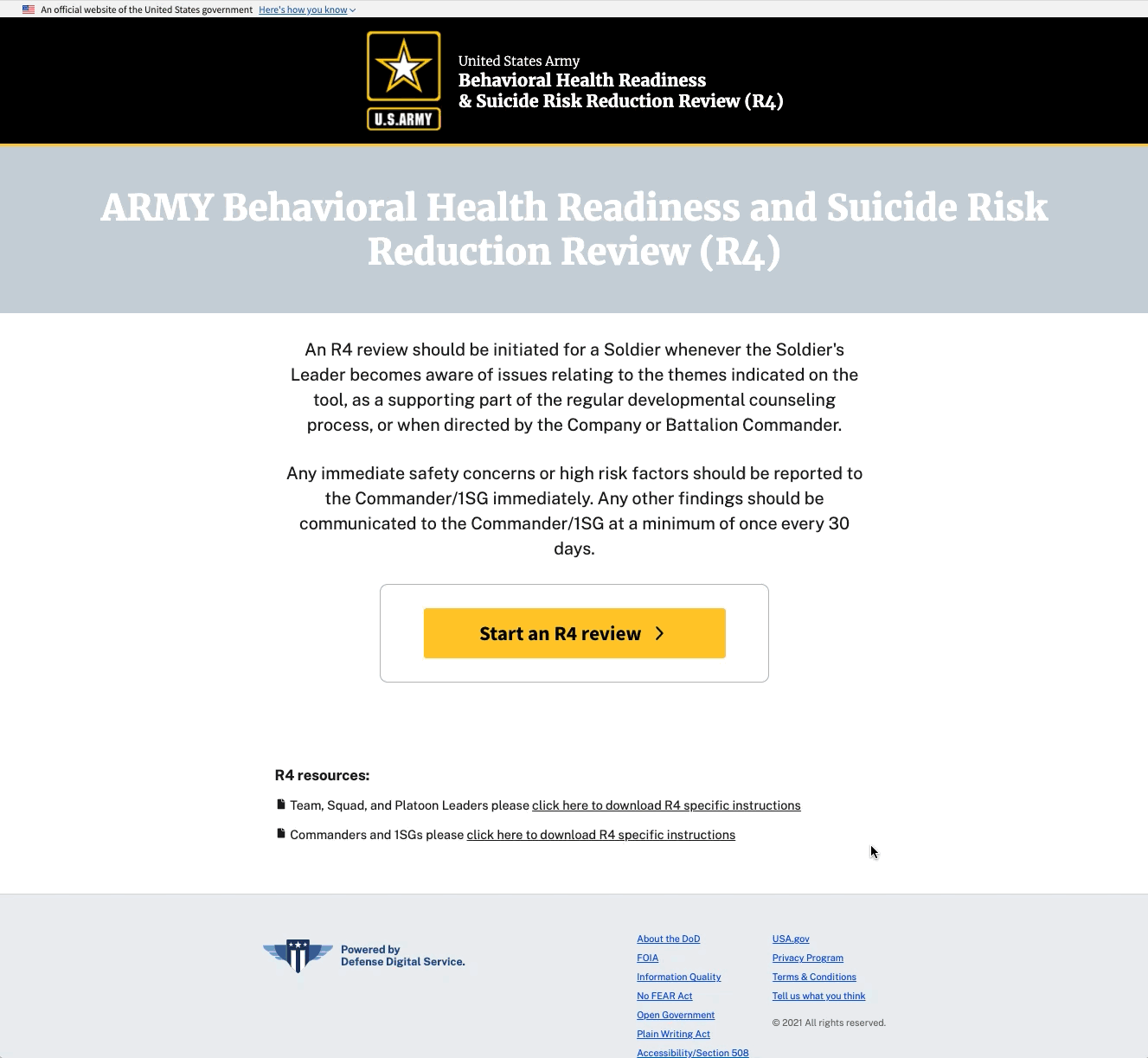 An official website of the United States government Here's how you know

U.S.ARMY

United States Army
Behavioral Health Readiness
& Suicide Risk Reduction Review (R4)

ARMY Behavioral Health Readiness and Suicide Risk Reduction Review (R4)

An R4 review should be initiated for a Soldier whenever the Soldier's Leader becomes aware of issues relating to the themes indicated on the tool, as a supporting part of the regular developmental counseling process, or when directed by the Company or Battalion Commander.

Any immediate safety concerns or high risk factors should be reported to the Commander/1SG immediately. Any other findings should be communicated to the Commander/1SG at a minimum of once every 30 days.

Start an R4 review

R4 resources:

Team, Squad, and Platoon Leaders please click here to download R4 specific instructions

Commanders and 1SGs please click here to download R4 specific instructions

Powered by
Defense Digital Service.

About the DoD
FOIA
Information Quality
No FEAR Act
Open Government
Plain Writing Act
Accessibility/Section 508

USA.gov
Privacy Program
Terms & Conditions
Tell us what you think

© 2021 All rights reserved.